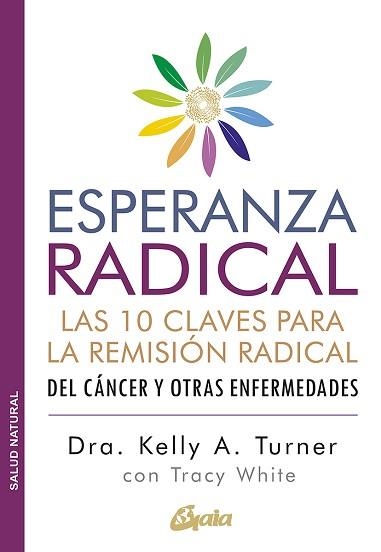 SALUD NATURAL

ESPERANZA RADICAL

LAS 10 CLAVES PARA LA REMISIÓN RADICAL

DEL CÁNCER Y OTRAS ENFERMEDADES

Dra. Kelly A. Turner

con Tracy White

Gaia